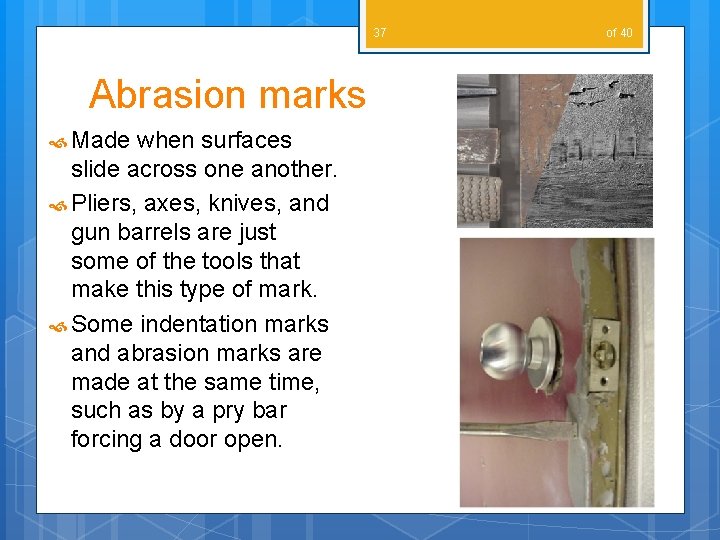 37 of 40

Abrasion marks

Made when surfaces slide across one another.

Pliers, axes, knives, and gun barrels are just some of the tools that make this type of mark.

Some indentation marks and abrasion marks are made at the same time, such as by a pry bar forcing a door open.